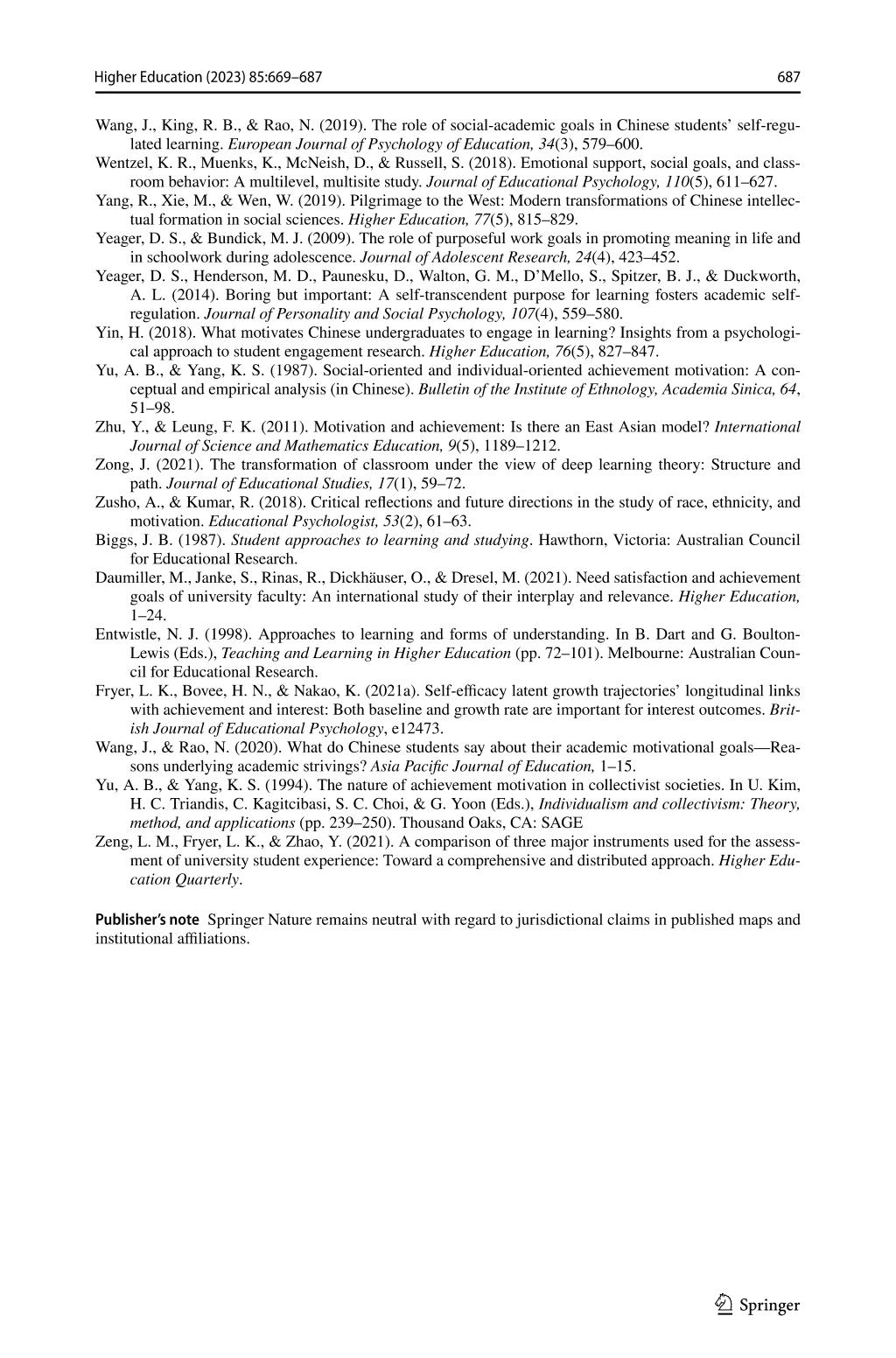 Higher Education (2023) 85:669–687

687

Wang, J., King, R. B., & Rao, N. (2019). The role of social-academic goals in Chinese students' self-regulated learning. European Journal of Psychology of Education, 34(3), 579–600.

Wentzel, K. R., Muenks, K., McNeish, D., & Russell, S. (2018). Emotional support, social goals, and classroom behavior: A multilevel, multisite study. Journal of Educational Psychology, 110(5), 611–627.

Yang, R., Xie, M., & Wen, W. (2019). Pilgrimage to the West: Modern transformations of Chinese intellectual formation in social sciences. Higher Education, 77(5), 815–829.

Yeager, D. S., & Bundick, M. J. (2009). The role of purposeful work goals in promoting meaning in life and in schoolwork during adolescence. Journal of Adolescent Research, 24(4), 423–452.

Yeager, D. S., Henderson, M. D., Paunesku, D., Walton, G. M., D'Mello, S., Spitzer, B. J., & Duckworth, A. L. (2014). Boring but important: A self-transcendent purpose for learning fosters academic self-regulation. Journal of Personality and Social Psychology, 107(4), 559–580.

Yin, H. (2018). What motivates Chinese undergraduates to engage in learning? Insights from a psychological approach to student engagement research. Higher Education, 76(5), 827–847.

Yu, A. B., & Yang, K. S. (1987). Social-oriented and individual-oriented achievement motivation: A conceptual and empirical analysis (in Chinese). Bulletin of the Institute of Ethnology, Academia Sinica, 64, 51–98.

Zhu, Y., & Leung, F. K. (2011). Motivation and achievement: Is there an East Asian model? International Journal of Science and Mathematics Education, 9(5), 1189–1212.

Zong, J. (2021). The transformation of classroom under the view of deep learning theory: Structure and path. Journal of Educational Studies, 17(1), 59–72.

Zusho, A., & Kumar, R. (2018). Critical reflections and future directions in the study of race, ethnicity, and motivation. Educational Psychologist, 53(2), 61–63.

Biggs, J. B. (1987). Student approaches to learning and studying. Hawthorn, Victoria: Australian Council for Educational Research.

Daumiller, M., Janke, S., Rinas, R., Dickhäuser, O., & Dresel, M. (2021). Need satisfaction and achievement goals of university faculty: An international study of their interplay and relevance. Higher Education, 1–24.

Entwistle, N. J. (1998). Approaches to learning and forms of understanding. In B. Dart and G. Boulton-Lewis (Eds.), Teaching and Learning in Higher Education (pp. 72–101). Melbourne: Australian Council for Educational Research.

Fryer, L. K., Bovee, H. N., & Nakao, K. (2021a). Self-efficacy latent growth trajectories' longitudinal links with achievement and interest: Both baseline and growth rate are important for interest outcomes. British Journal of Educational Psychology, e12473.

Wang, J., & Rao, N. (2020). What do Chinese students say about their academic motivational goals—Reasons underlying academic strivings? Asia Pacific Journal of Education, 1–15.

Yu, A. B., & Yang, K. S. (1994). The nature of achievement motivation in collectivist societies. In U. Kim, H. C. Triandis, C. Kagitcibasi, S. C. Choi, & G. Yoon (Eds.), Individualism and collectivism: Theory, method, and applications (pp. 239–250). Thousand Oaks, CA: SAGE

Zeng, L. M., Fryer, L. K., & Zhao, Y. (2021). A comparison of three major instruments used for the assessment of university student experience: Toward a comprehensive and distributed approach. Higher Education Quarterly.

Publisher's note Springer Nature remains neutral with regard to jurisdictional claims in published maps and institutional affiliations.

Springer